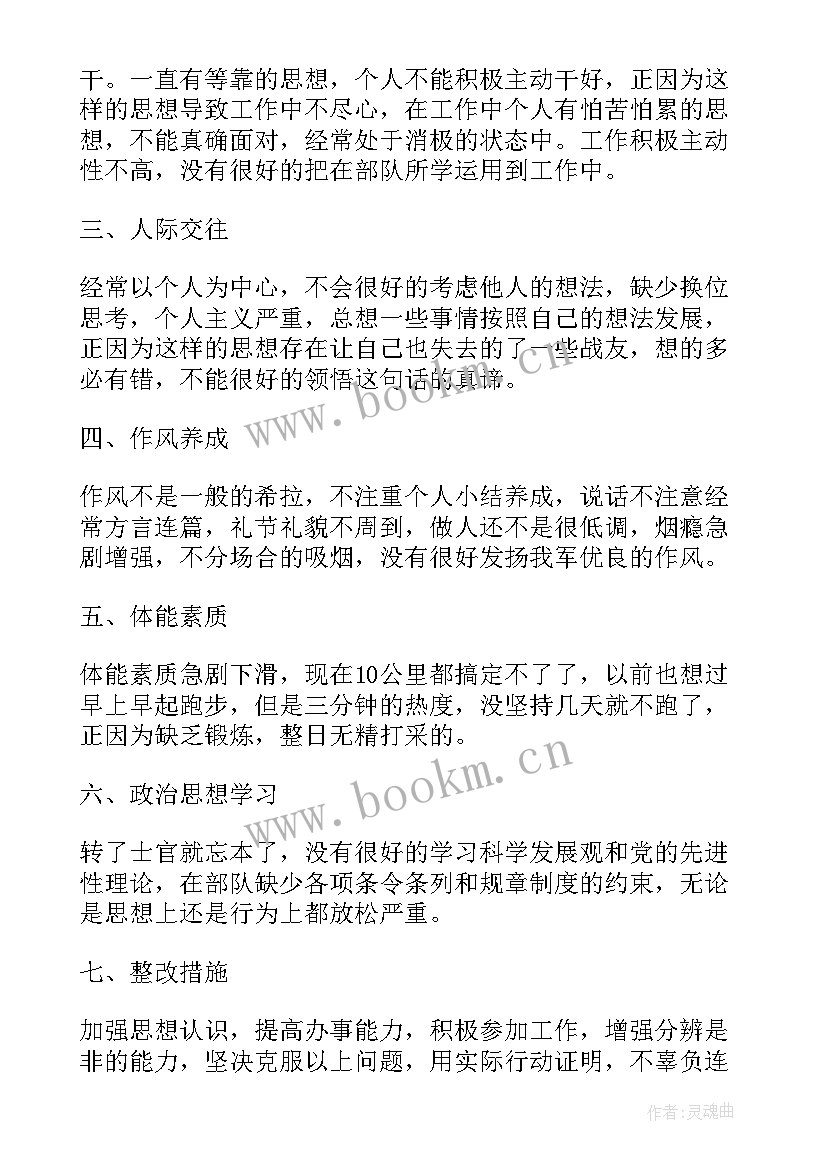 干。一直有等靠的思想，个人不能积极主动干好，正因为这样的思想导致工作中不尽心，在工作中个人有怕苦怕累的思想，不能真确面对，经常处于消极的状态中。工作积极主动性不高，没有很好的把在部队所学运用到工作中。

三、人际交往

经常以个人为中心，不会很好的考虑他人的想法，缺少换位思考，个人主义严重，总想一些事情按照自己的想法发展，正因为这样的思想存在让自己也失去的了一些战友，想的多必有错，不能很好的领悟这句话的真谛。

四、作风养成

作风不是一般的希拉，不注重个人小结养成，说话不注意经常方言连篇，礼节礼貌不周到，做人还不是很低调，烟瘾急剧增强，不分场合的吸烟，没有很好发扬我军优良的作风。

五、体能素质

体能素质急剧下滑，现在10公里都搞定不了了，以前也想过早上早起跑步，但是三分钟的热度，没坚持几天就不跑了，正因为缺乏锻炼，整日无精打采的。

六、政治思想学习

转了士官就忘本了，没有很好的学习科学发展观和党的先进性理论，在部队缺少各项条令条列和规章制度的约束，无论是思想上还是行为上都放松严重。

七、整改措施

加强思想认识，提高办事能力，积极参加工作，增强分辨是非的能力，坚决克服以上问题，用实际行动证明，不辜负连

www.bookm.cn

www.bookm.cn

作者：灵魂曲